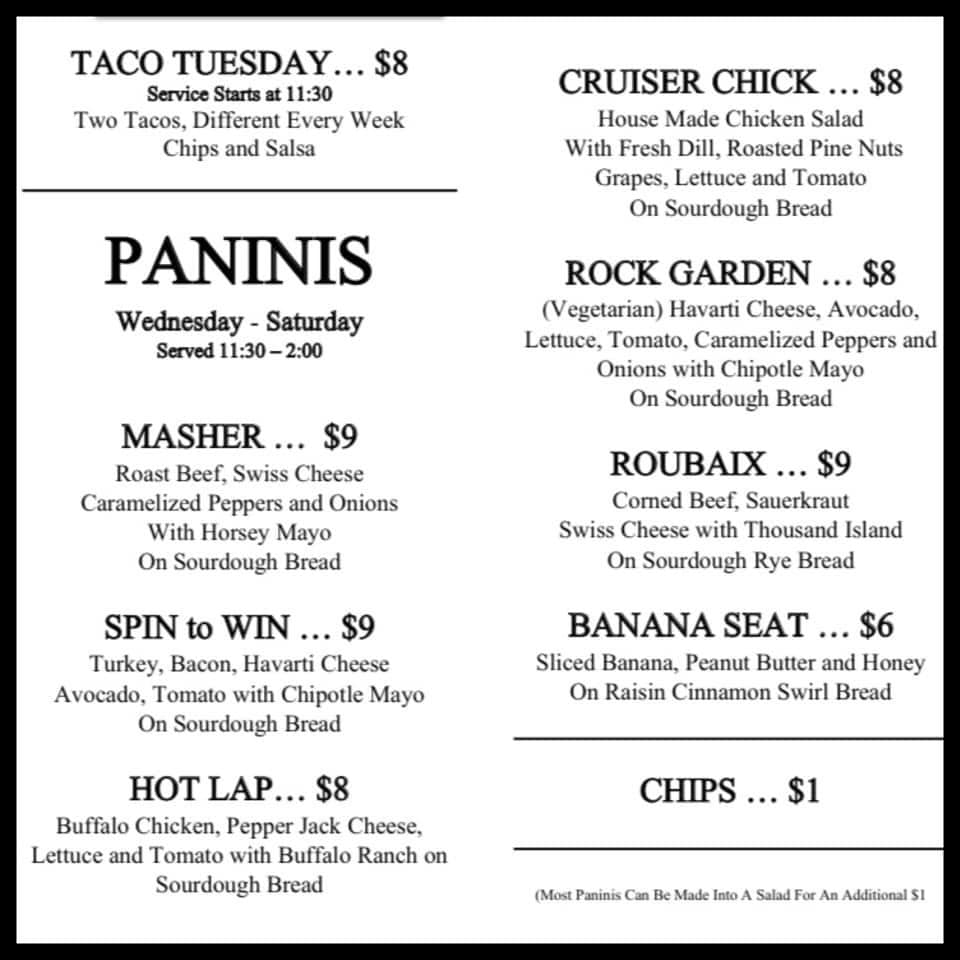 TACO TUESDAY… $8
Service Starts at 11:30
Two Tacos, Different Every Week
Chips and Salsa

PANINIS
Wednesday - Saturday
Served 11:30 – 2:00

MASHER … $9
Roast Beef, Swiss Cheese
Caramelized Peppers and Onions
With Horsey Mayo
On Sourdough Bread

SPIN to WIN … $9
Turkey, Bacon, Havarti Cheese
Avocado, Tomato with Chipotle Mayo
On Sourdough Bread

HOT LAP… $8
Buffalo Chicken, Pepper Jack Cheese,
Lettuce and Tomato with Buffalo Ranch on
Sourdough Bread

CRUISER CHICK … $8
House Made Chicken Salad
With Fresh Dill, Roasted Pine Nuts
Grapes, Lettuce and Tomato
On Sourdough Bread

ROCK GARDEN … $8
(Vegetarian) Havarti Cheese, Avocado,
Lettuce, Tomato, Caramelized Peppers and
Onions with Chipotle Mayo
On Sourdough Bread

ROUBAIX … $9
Corned Beef, Sauerkraut
Swiss Cheese with Thousand Island
On Sourdough Rye Bread

BANANA SEAT … $6
Sliced Banana, Peanut Butter and Honey
On Raisin Cinnamon Swirl Bread

CHIPS … $1

(Most Paninis Can Be Made Into A Salad For An Additional $1